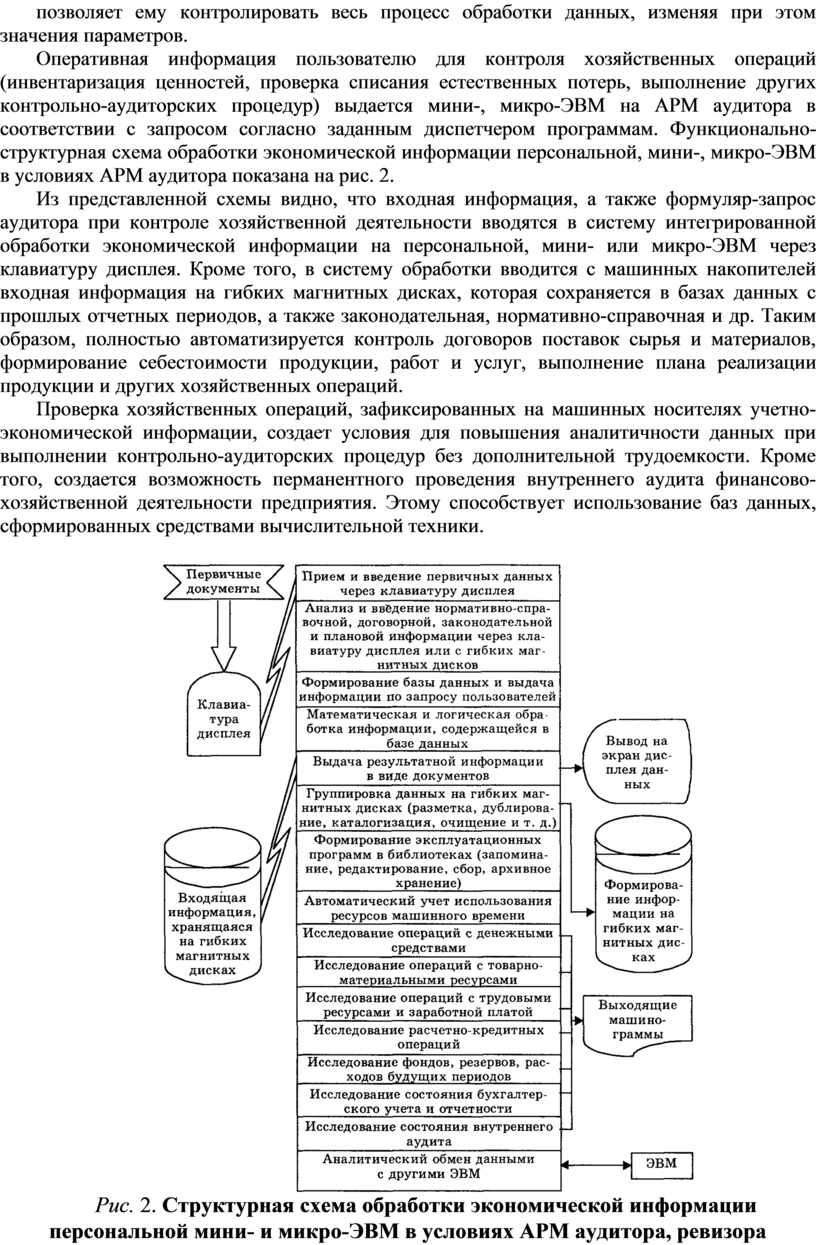 позволяет ему контролировать весь процесс обработки данных, изменяя при этом значения параметров.

Оперативная информация пользователю для контроля хозяйственных операций (инвентаризация ценностей, проверка списания естественных потерь, выполнение других контрольно-аудиторских процедур) выдается мини-, микро-ЭВМ на АРМ аудитора в соответствии с запросом согласно заданным диспетчером программам. Функционально-структурная схема обработки экономической информации персональной, мини-, микро-ЭВМ в условиях АРМ аудитора показана на рис. 2.

Из представленной схемы видно, что входная информация, а также формуляр-запрос аудитора при контроле хозяйственной деятельности вводятся в систему интегрированной обработки экономической информации на персональной, мини- или микро-ЭВМ через клавиатуру дисплея. Кроме того, в систему обработки вводится с машинных накопителей входная информация на гибких магнитных дисках, которая сохраняется в базах данных с прошлых отчетных периодов, а также законодательная, нормативно-справочная и др. Таким образом, полностью автоматизируется контроль договоров поставок сырья и материалов, формирование себестоимости продукции, работ и услуг, выполнение плана реализации продукции и других хозяйственных операций.

Проверка хозяйственных операций, зафиксированных на машинных носителях учетно-экономической информации, создает условия для повышения аналитичности данных при выполнении контрольно-аудиторских процедур без дополнительной трудоемкости. Кроме того, создается возможность перманентного проведения внутреннего аудита финансово-хозяйственной деятельности предприятия. Этому способствует использование баз данных, сформированных средствами вычислительной техники.

Первичные документы

Клавиатура дисплея

Входящая информация, хранящаяся на гибких магнитных дисках

Прием и введение первичных данных через клавиатуру дисплея

Анализ и введение нормативно-справочной, договорной, законодательной и плановой информации через клавиатуру дисплея или с гибких магнитных дисков

Формирование базы данных и выдача информации по запросу пользователей

Математическая и логическая обработка информации, содержащейся в базе данных

Выдача результатной информации в виде документов

Группировка данных на гибких магнитных дисках (разметка, дублирование, каталогизация, очищение и т. д.)

Формирование эксплуатационных программ в библиотеках (запоминание, редактирование, сбор, архивное хранение)

Автоматический учет использования ресурсов машинного времени

Исследование операций с денежными средствами

Исследование операций с товарно-материальными ресурсами

Исследование операций с трудовыми ресурсами и заработной платой

Исследование расчетно-кредитных операций

Исследование фондов, резервов, расходов будущих периодов

Исследование состояния бухгалтерского учета и отчетности

Исследование состояния внутреннего аудита

Аналитический обмен данными с другими ЭВМ

Вывод на экран дисплея данных

Формирование информации на гибких магнитных дисках

Выходящие машинограммы

ЭВМ

Рис. 2. Структурная схема обработки экономической информации персональной мини- и микро-ЭВМ в условиях АРМ аудитора, ревизора